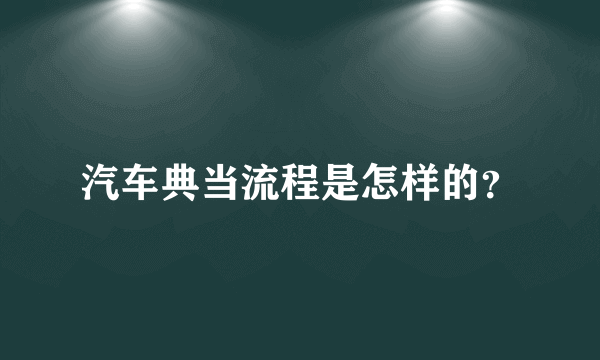 汽车典当流程是怎样的?